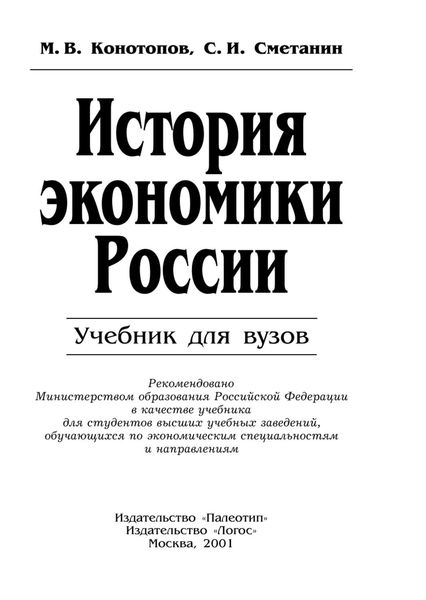 М. В. Конотопов, С. И. Сметанин

История экономики России

Учебник для вузов

Рекомендовано
Министерством образования Российской Федерации
в качестве учебника
для студентов высших учебных заведений,
обучающихся по экономическим специальностям
и направлениям

Издательство «Палеотип»
Издательство «Логос»
Москва, 2001